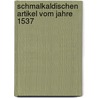 schmalkaldischen artikel vom jahre 1537